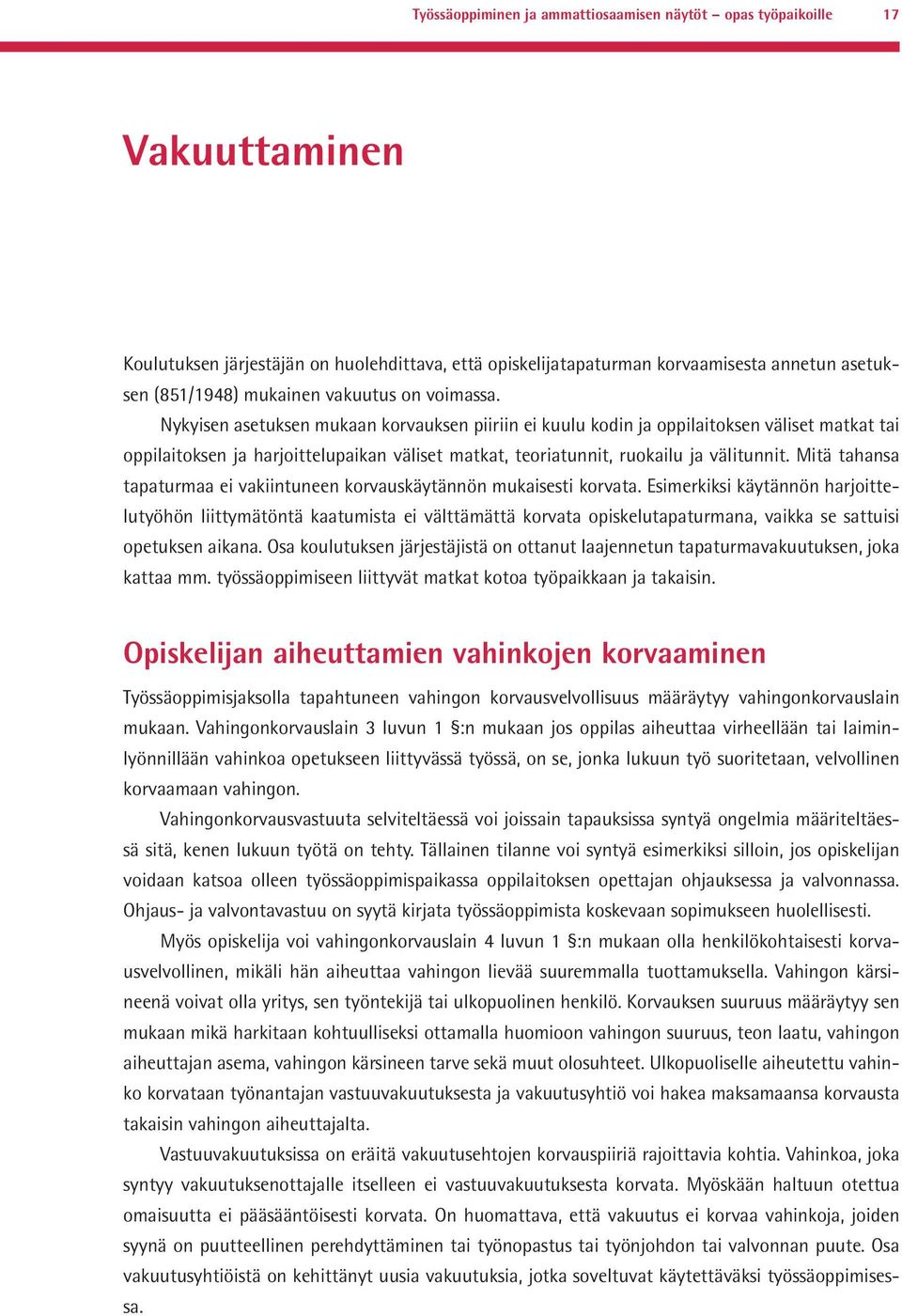 Työssäoppiminen ja ammattiosaamisen näytöt – opas työpaikoille 17

Vakuuttaminen

Koulutuksen järjestäjän on huolehdittava, että opiskelijatapaturman korvaamisesta annetun asetuksen (851/1948) mukainen vakuutus on voimassa.

Nykyisen asetuksen mukaan korvauksen piiriin ei kuulu kodin ja oppilaitoksen väliset matkat tai oppilaitoksen ja harjoittelupaikan väliset matkat, teoriatunnit, ruokailu ja välitunnit. Mitä tahansa tapaturmaa ei vakiintuneen korvauskäytännön mukaisesti korvata. Esimerkiksi käytännön harjoittelutyöhön liittymätöntä kaatumista ei välttämättä korvata opiskelutapaturmana, vaikka se sattuisi opetuksen aikana. Osa koulutuksen järjestäjistä on ottanut laajennetun tapaturmavakuutuksen, joka kattaa mm. työssäoppimiseen liittyvät matkat kotoa työpaikkaan ja takaisin.

Opiskelijan aiheuttamien vahinkojen korvaaminen

Työssäoppimisjaksolla tapahtuneen vahingon korvausvelvollisuus määräytyy vahingonkorvauslain mukaan. Vahingonkorvauslain 3 luvun 1 §:n mukaan jos oppilas aiheuttaa virheellään tai laiminlyönnillään vahinkoa opetukseen liittyvässä työssä, on se, jonka lukuun työ suoritetaan, velvollinen korvaamaan vahingon.

Vahingonkorvausvastuuta selviteltäessä voi joissain tapauksissa syntyä ongelmia määriteltäessä sitä, kenen lukuun työtä on tehty. Tällainen tilanne voi syntyä esimerkiksi silloin, jos opiskelijan voidaan katsoa olleen työssäoppimispaikassa oppilaitoksen opettajan ohjauksessa ja valvonnassa. Ohjaus- ja valvontavastuu on syytä kirjata työssäoppimista koskevaan sopimukseen huolellisesti.

Myös opiskelija voi vahingonkorvauslain 4 luvun 1 §:n mukaan olla henkilökohtaisesti korvausvelvollinen, mikäli hän aiheuttaa vahingon lievää suuremmalla tuottamuksella. Vahingon kärsineenä voivat olla yritys, sen työntekijä tai ulkopuolinen henkilö. Korvauksen suuruus määräytyy sen mukaan mikä harkitaan kohtuulliseksi ottamalla huomioon vahingon suuruus, teon laatu, vahingon aiheuttajan asema, vahingon kärsineen tarve sekä muut olosuhteet. Ulkopuoliselle aiheutettu vahinko korvataan työnantajan vastuuvakuutuksesta ja vakuutusyhtiö voi hakea maksamaansa korvausta takaisin vahingon aiheuttajalta.

Vastuuvakuutuksissa on eräitä vakuutusehtojen korvauspiiriä rajoittavia kohtia. Vahinkoa, joka syntyy vakuutuksenottajalle itselleen ei vastuuvakuutuksesta korvata. Myöskään haltuun otettua omaisuutta ei pääsääntöisesti korvata. On huomattava, että vakuutus ei korvaa vahinkoja, joiden syynä on puutteellinen perehdyttäminen tai työnopastus tai työnjohdon tai valvonnan puute. Osa vakuutusyhtiöistä on kehittänyt uusia vakuutuksia, jotka soveltuvat käytettäväksi työssäoppimisessa.